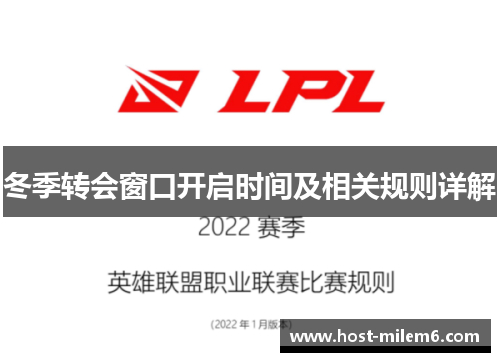 LPL

冬季转会窗口开启时间及相关规则详解

2022 赛季

英雄联盟职业联赛比赛规则

(2022 年 1 月版本)

www.host-milem6.com